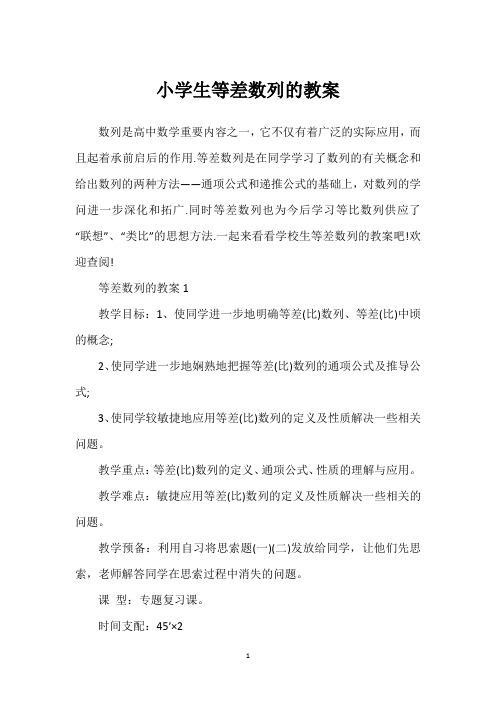 小学生等差数列的教案

数列是高中数学重要内容之一，它不仅有着广泛的实际应用，而且起着承前启后的作用.等差数列是在同学学习了数列的有关概念和给出数列的两种方法——通项公式和递推公式的基础上，对数列的学问进一步深化和拓广.同时等差数列也为今后学习等比数列供应了“联想”、“类比”的思想方法.一起来看看学校生等差数列的教案吧!欢迎查阅!

等差数列的教案 1

教学目标：1、使同学进一步地明确等差(比)数列、等差(比)中项的概念;

2、使同学进一步地娴熟地把握等差(比)数列的通项公式及推导公式;

3、使同学较敏捷地应用等差(比)数列的定义及性质解决一些相关问题。

教学重点：等差(比)数列的定义、通项公式、性质的理解与应用。

教学难点：敏捷应用等差(比)数列的定义及性质解决一些相关的问题。

教学预备：利用自习将思索题(一)(二)发放给同学，让他们先思索，老师解答同学在思索过程中消失的问题。

课 型：专题复习课。

时间支配：45′×2

1